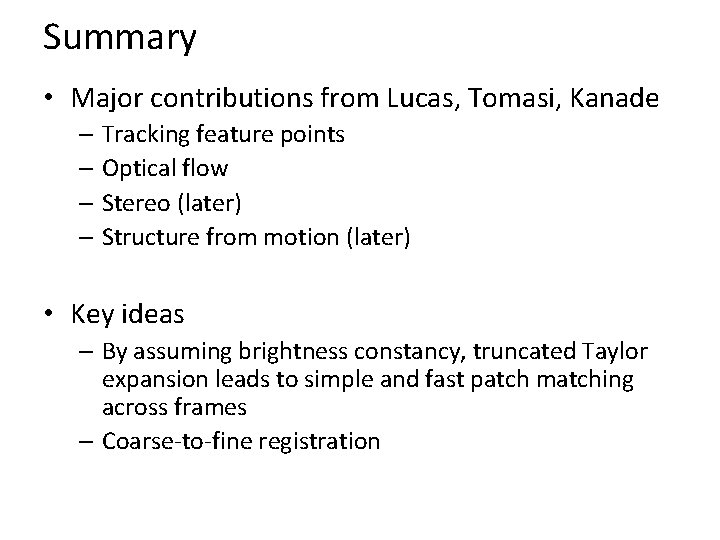 Summary

• Major contributions from Lucas, Tomasi, Kanade
– Tracking feature points
– Optical flow
– Stereo (later)
– Structure from motion (later)

• Key ideas
– By assuming brightness constancy, truncated Taylor expansion leads to simple and fast patch matching across frames
– Coarse-to-fine registration